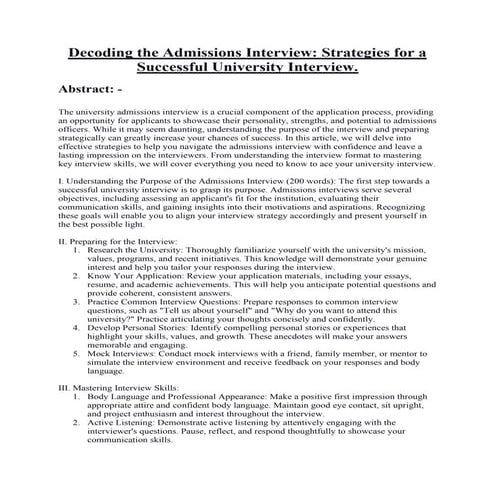 Decoding the Admissions Interview: Strategies for a Successful University Interview.

Abstract: -

The university admissions interview is a crucial component of the application process, providing an opportunity for applicants to showcase their personality, strengths, and potential to admissions officers. While it may seem daunting, understanding the purpose of the interview and preparing strategically can greatly increase your chances of success. In this article, we will delve into effective strategies to help you navigate the admissions interview with confidence and leave a lasting impression on the interviewers. From understanding the interview format to mastering key interview skills, we will cover everything you need to know to ace your university interview.

I. Understanding the Purpose of the Admissions Interview (200 words): The first step towards a successful university interview is to grasp its purpose. Admissions interviews serve several objectives, including assessing an applicant's fit for the institution, evaluating their communication skills, and gaining insights into their motivations and aspirations. Recognizing these goals will enable you to align your interview strategy accordingly and present yourself in the best possible light.

II. Preparing for the Interview:
1. Research the University: Thoroughly familiarize yourself with the university's mission, values, programs, and recent initiatives. This knowledge will demonstrate your genuine interest and help you tailor your responses during the interview.
2. Know Your Application: Review your application materials, including your essays, resume, and academic achievements. This will help you anticipate potential questions and provide coherent, consistent answers.
3. Practice Common Interview Questions: Prepare responses to common interview questions, such as "Tell us about yourself" and "Why do you want to attend this university?" Practice articulating your thoughts concisely and confidently.
4. Develop Personal Stories: Identify compelling personal stories or experiences that highlight your skills, values, and growth. These anecdotes will make your answers memorable and engaging.
5. Mock Interviews: Conduct mock interviews with a friend, family member, or mentor to simulate the interview environment and receive feedback on your responses and body language.

III. Mastering Interview Skills:
1. Body Language and Professional Appearance: Make a positive first impression through appropriate attire and confident body language. Maintain good eye contact, sit upright, and project enthusiasm and interest throughout the interview.
2. Active Listening: Demonstrate active listening by attentively engaging with the interviewer's questions. Pause, reflect, and respond thoughtfully to showcase your communication skills.